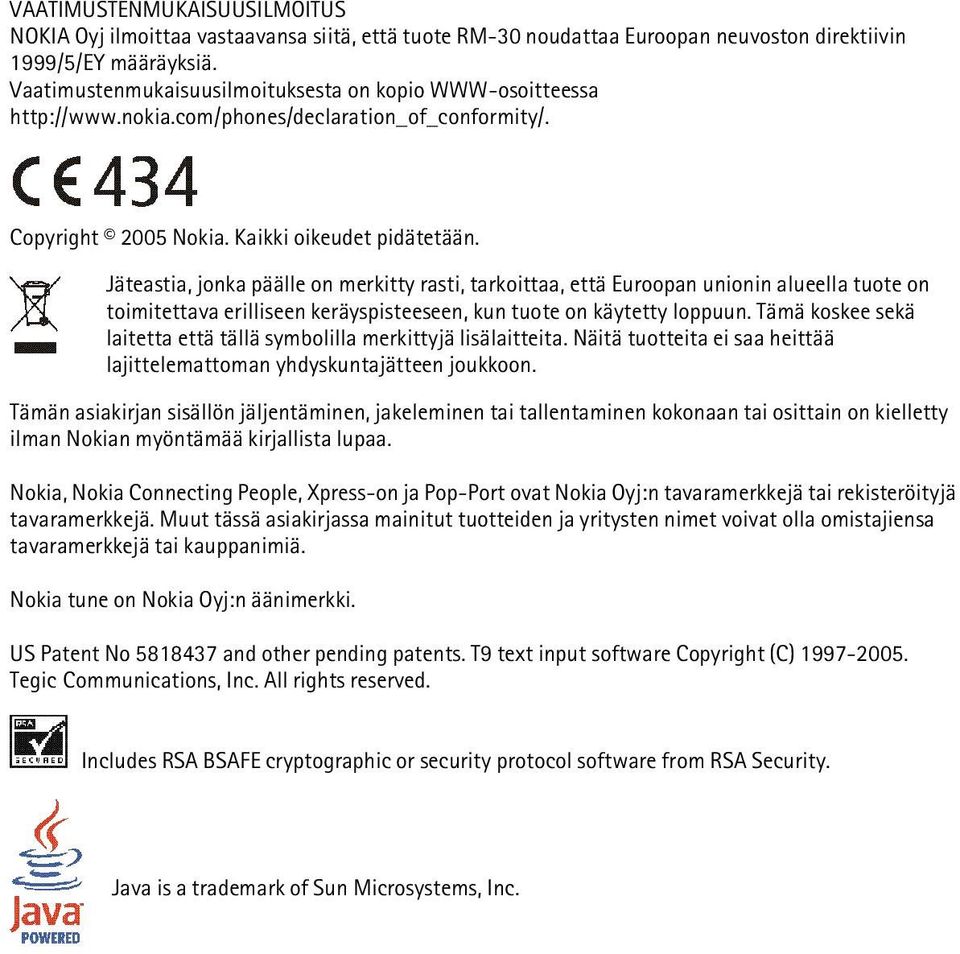 VAATIMUSTENMUKAISUUSILMOITUS
NOKIA Oyj ilmoittaa vastaavansa siitä, että tuote RM-30 noudattaa Euroopan neuvoston direktiivin 1999/5/EY määräyksiä.
Vaatimustenmukaisuusilmoituksesta on kopio WWW-osoitteessa http://www.nokia.com/phones/declaration_of_conformity/.

CE 434

Copyright © 2005 Nokia. Kaikki oikeudet pidätetään.

Jäteastia, jonka päälle on merkitty rasti, tarkoittaa, että Euroopan unionin alueella tuote on toimitettava erilliseen keräyspisteeseen, kun tuote on käytetty loppuun. Tämä koskee sekä laitetta että tällä symbolilla merkittyjä lisälaitteita. Näitä tuotteita ei saa heittää lajittelemattoman yhdyskuntajätteen joukkoon.

Tämän asiakirjan sisällön jäljentäminen, jakeleminen tai tallentaminen kokonaan tai osittain on kielletty ilman Nokian myöntämää kirjallista lupaa.

Nokia, Nokia Connecting People, Xpress-on ja Pop-Port ovat Nokia Oyj:n tavaramerkkejä tai rekisteröityjä tavaramerkkejä. Muut tässä asiakirjassa mainitut tuotteiden ja yritysten nimet voivat olla omistajiensa tavaramerkkejä tai kauppanimiä.

Nokia tune on Nokia Oyj:n äänimerkki.

US Patent No 5818437 and other pending patents. T9 text input software Copyright (C) 1997-2005. Tegic Communications, Inc. All rights reserved.

RSA SECURED

Includes RSA BSAFE cryptographic or security protocol software from RSA Security.

Java POWERED

Java is a trademark of Sun Microsystems, Inc.